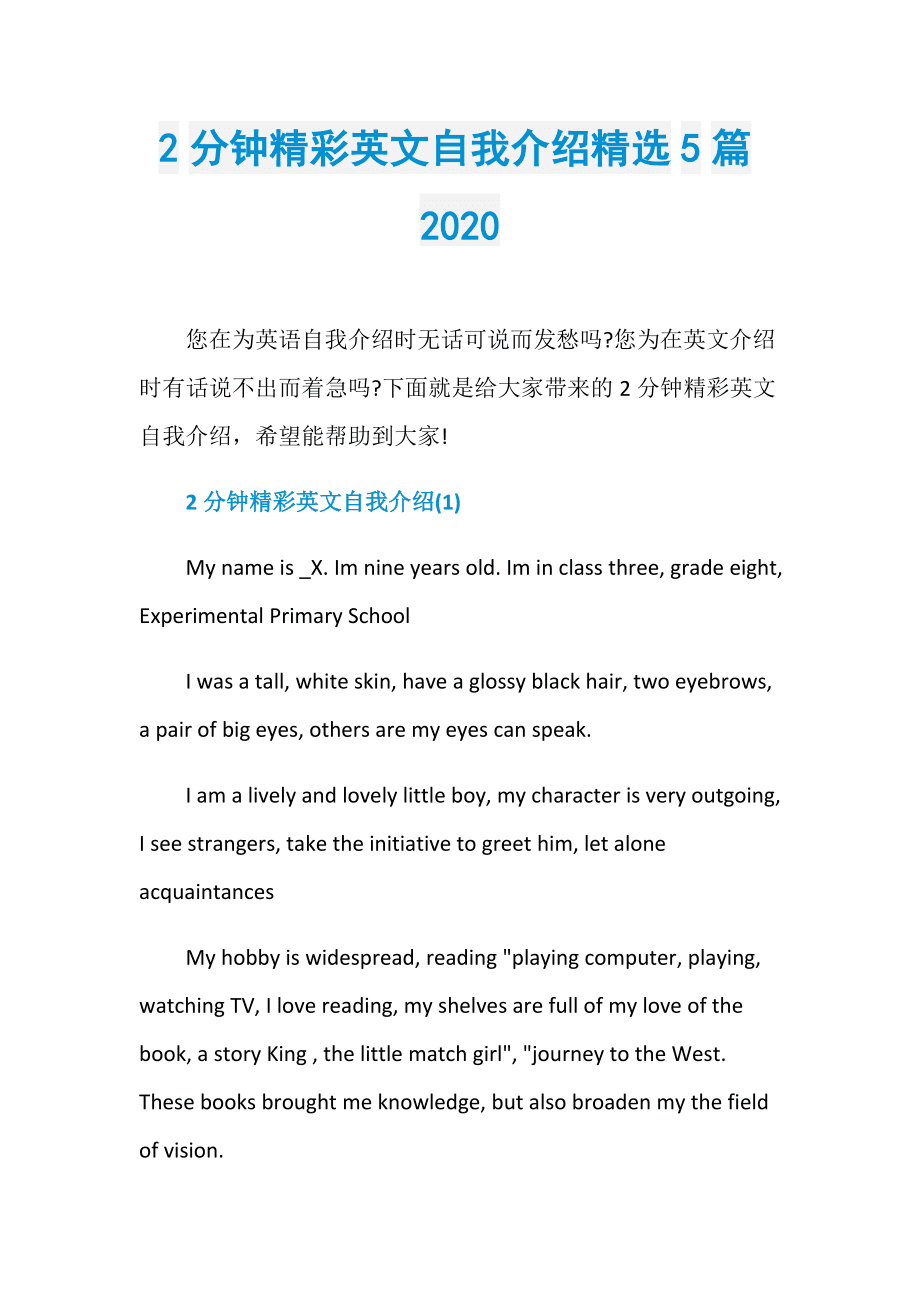 2 分钟精彩英文自我介绍精选 5 篇 2020

您在为英语自我介绍时无话可说而发愁吗?您为在英文介绍时有话说不出而着急吗?下面就是给大家带来的 2 分钟精彩英文自我介绍，希望能帮助到大家!

2 分钟精彩英文自我介绍(1)

My name is _X. Im nine years old. Im in class three, grade eight, Experimental Primary School

I was a tall, white skin, have a glossy black hair, two eyebrows, a pair of big eyes, others are my eyes can speak.

I am a lively and lovely little boy, my character is very outgoing, I see strangers, take the initiative to greet him, let alone acquaintances

My hobby is widespread, reading "playing computer, playing, watching TV, I love reading, my shelves are full of my love of the book, a story King , the little match girl", "journey to the West. These books brought me knowledge, but also broaden my the field of vision.